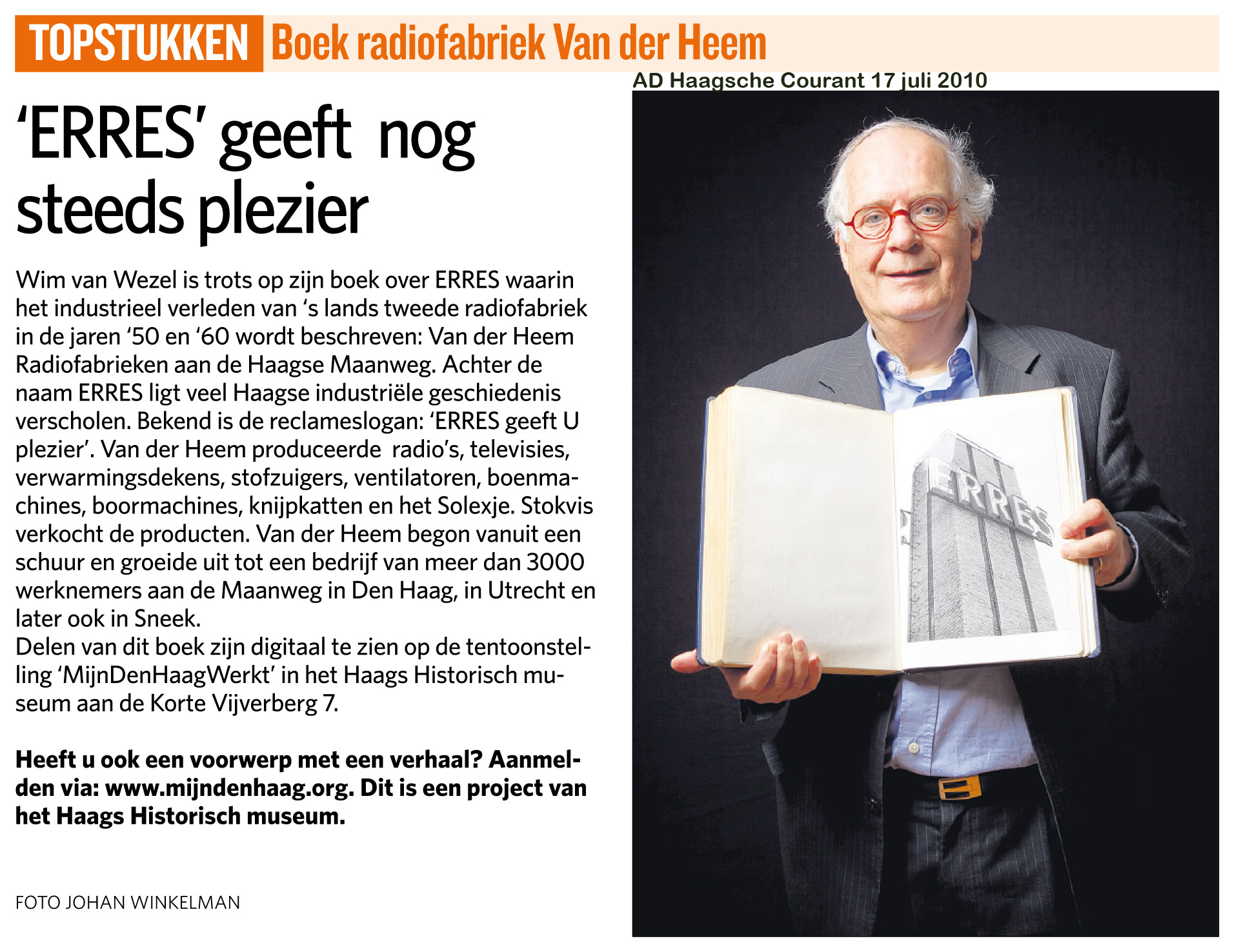 TOPSTUKKEN Boek radiofabriek Van der Heem

AD Haagsche Courant 17 juli 2010

'ERRES' geeft nog steeds plezier

Wim van Wezel is trots op zijn boek over ERRES waarin het industrieel verleden van 's lands tweede radiofabriek in de jaren '50 en '60 wordt beschreven: Van der Heem Radiofabrieken aan de Haagse Maanweg. Achter de naam ERRES ligt veel Haagse industriële geschiedenis verscholen. Bekend is de reclameslogan: 'ERRES geeft U plezier'. Van der Heem produceerde radio's, televisies, verwarmingsdekens, stofzuigers, ventilatoren, boenmachines, boormachines, knijpkatten en het Solexje. Stokvis verkocht de producten. Van der Heem begon vanuit een schuur en groeide uit tot een bedrijf van meer dan 3000 werknemers aan de Maanweg in Den Haag, in Utrecht en later ook in Sneek.
Delen van dit boek zijn digitaal te zien op de tentoonstelling 'MijnDenHaagWerkt' in het Haags Historisch museum aan de Korte Vijverberg 7.

Heeft u ook een voorwerp met een verhaal? Aanmelden via: www.mijndenhaag.org. Dit is een project van het Haags Historisch museum.

FOTO JOHAN WINKELMAN

ERRES